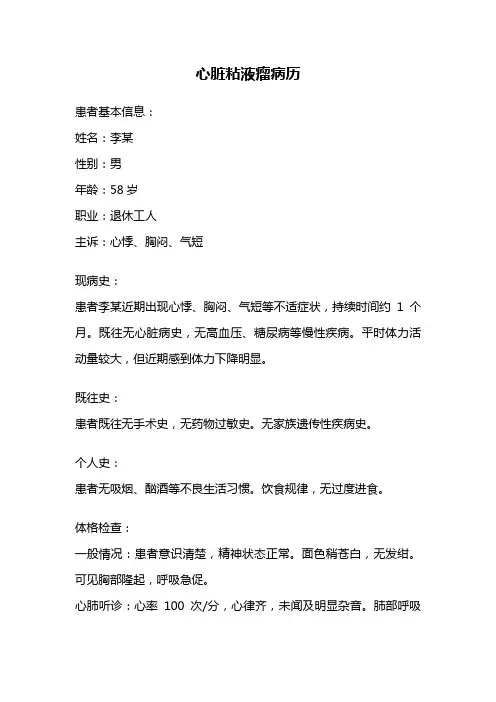 心脏粘液瘤病历

患者基本信息：

姓名：李某

性别：男

年龄：58 岁

职业：退休工人

主诉：心悸、胸闷、气短

现病史：

患者李某近期出现心悸、胸闷、气短等不适症状，持续时间约 1 个月。既往无心脏病史，无高血压、糖尿病等慢性疾病。平时体力活动量较大，但近期感到体力下降明显。

既往史：

患者既往无手术史，无药物过敏史。无家族遗传性疾病史。

个人史：

患者无吸烟、酗酒等不良生活习惯。饮食规律，无过度进食。

体格检查：

一般情况：患者意识清楚，精神状态正常。面色稍苍白，无发绀。可见胸部隆起，呼吸急促。

心肺听诊：心率 100 次/分，心律齐，未闻及明显杂音。肺部呼吸